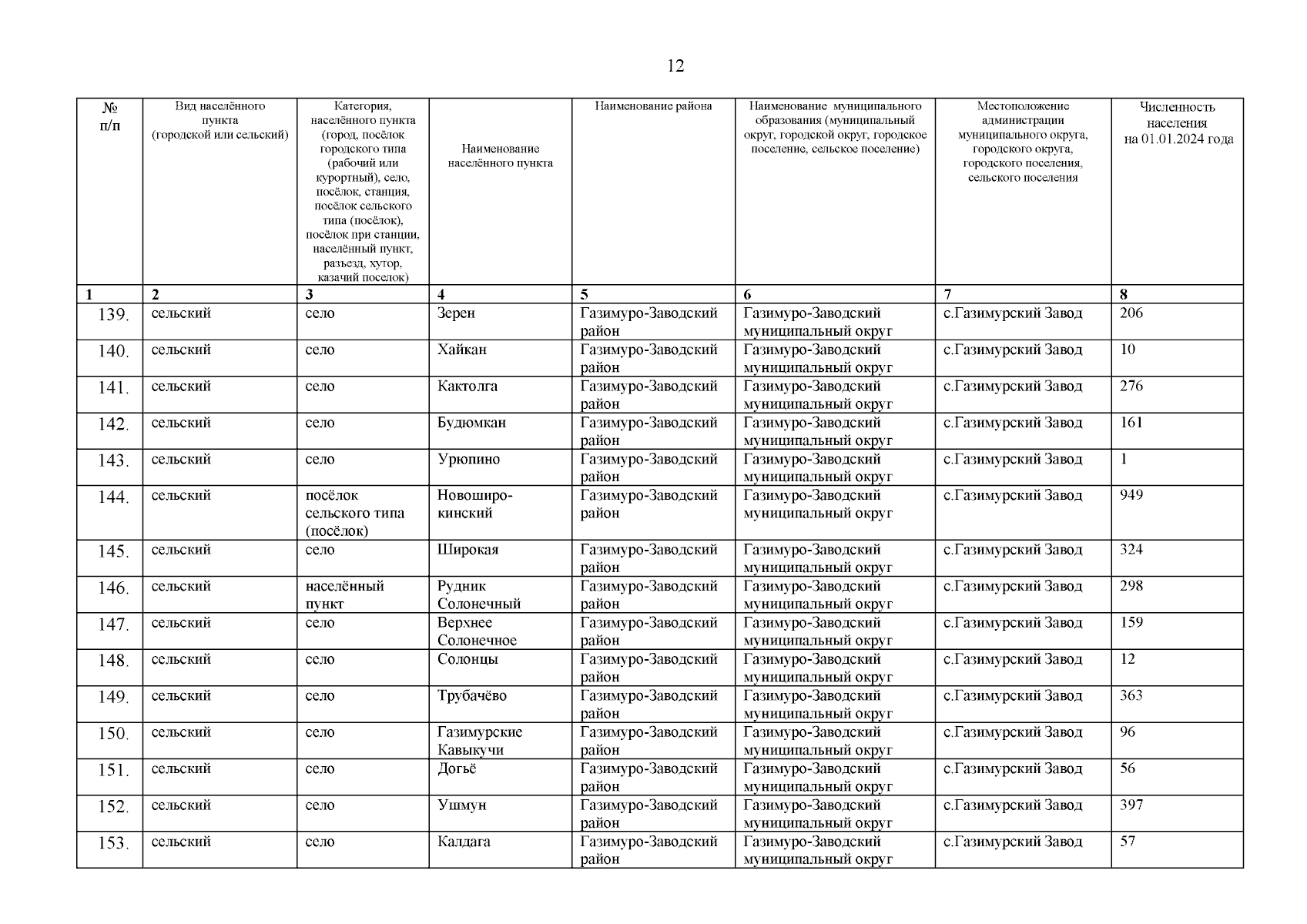 12

| № п/п | Вид населённого пункта (городской или сельский) | Категория, населённого пункта (город, посёлок городского типа (рабочий или курортный), село, посёлок, станция, посёлок сельского типа (посёлок), посёлок при станции, населённый пункт, разъезд, хутор, казачий поселок) | Наименование населённого пункта | Наименование района | Наименование муниципального образования (муниципальный округ, городской округ, городское поселение, сельское поселение) | Местоположение администрации муниципального округа, городского округа, городского поселения, сельского поселения | Численность населения на 01.01.2024 года |
|---|---|---|---|---|---|---|---|
| 1 | 2 | 3 | 4 | 5 | 6 | 7 | 8 |
| 139. | сельский | село | Зерен | Газимуро-Заводский район | Газимуро-Заводский муниципальный округ | с.Газимурский Завод | 206 |
| 140. | сельский | село | Хайкан | Газимуро-Заводский район | Газимуро-Заводский муниципальный округ | с.Газимурский Завод | 10 |
| 141. | сельский | село | Кактолга | Газимуро-Заводский район | Газимуро-Заводский муниципальный округ | с.Газимурский Завод | 276 |
| 142. | сельский | село | Будюмкан | Газимуро-Заводский район | Газимуро-Заводский муниципальный округ | с.Газимурский Завод | 161 |
| 143. | сельский | село | Урюпино | Газимуро-Заводский район | Газимуро-Заводский муниципальный округ | с.Газимурский Завод | 1 |
| 144. | сельский | посёлок сельского типа (посёлок) | Новоширокинский | Газимуро-Заводский район | Газимуро-Заводский муниципальный округ | с.Газимурский Завод | 949 |
| 145. | сельский | село | Широкая | Газимуро-Заводский район | Газимуро-Заводский муниципальный округ | с.Газимурский Завод | 324 |
| 146. | сельский | населённый пункт | Рудник Солонечный | Газимуро-Заводский район | Газимуро-Заводский муниципальный округ | с.Газимурский Завод | 298 |
| 147. | сельский | село | Верхнее Солонечное | Газимуро-Заводский район | Газимуро-Заводский муниципальный округ | с.Газимурский Завод | 159 |
| 148. | сельский | село | Солонцы | Газимуро-Заводский район | Газимуро-Заводский муниципальный округ | с.Газимурский Завод | 12 |
| 149. | сельский | село | Трубачёво | Газимуро-Заводский район | Газимуро-Заводский муниципальный округ | с.Газимурский Завод | 363 |
| 150. | сельский | село | Газимурские Кавыкучи | Газимуро-Заводский район | Газимуро-Заводский муниципальный округ | с.Газимурский Завод | 96 |
| 151. | сельский | село | Догьё | Газимуро-Заводский район | Газимуро-Заводский муниципальный округ | с.Газимурский Завод | 56 |
| 152. | сельский | село | Ушмун | Газимуро-Заводский район | Газимуро-Заводский муниципальный округ | с.Газимурский Завод | 397 |
| 153. | сельский | село | Калдага | Газимуро-Заводский район | Газимуро-Заводский муниципальный округ | с.Газимурский Завод | 57 |